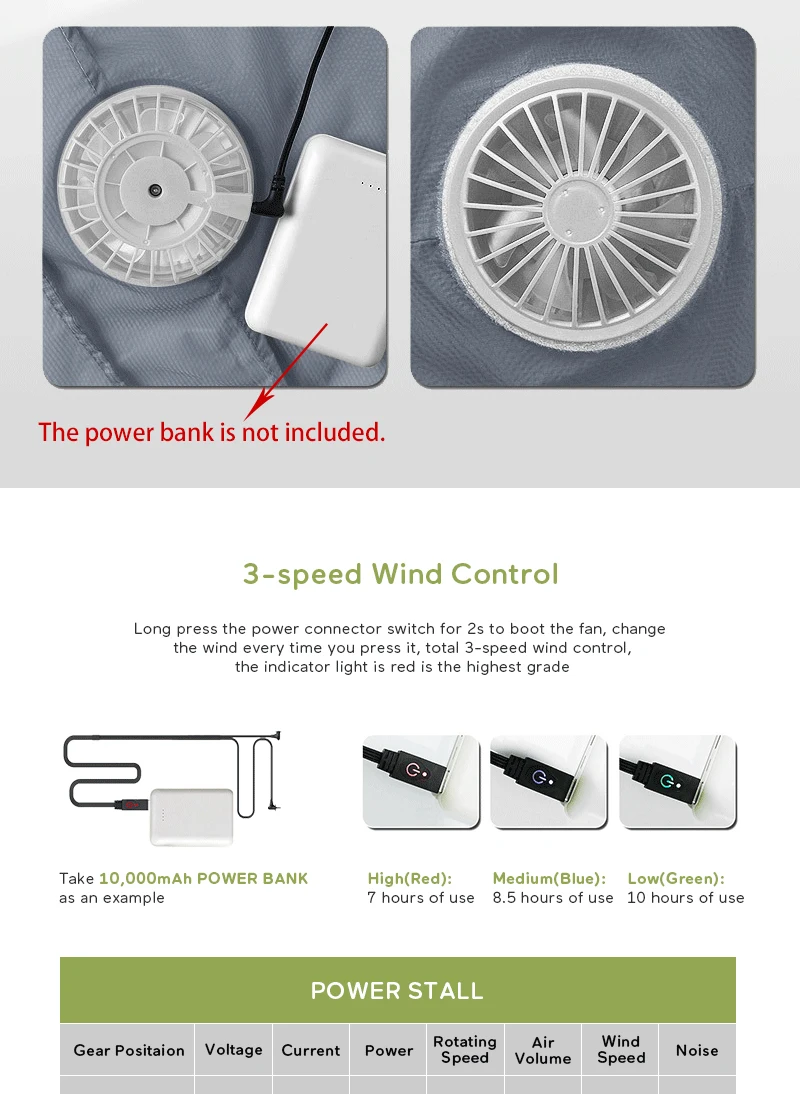 The power bank is not included.

3-speed Wind Control

Long press the power connector switch for 2s to boot the fan, change the wind every time you press it, total 3-speed wind control, the indicator light is red is the highest grade

Take 10,000mAh POWER BANK as an example

High(Red): 7 hours of use

Medium(Blue): 8.5 hours of use

Low(Green): 10 hours of use

POWER STALL

| Gear Positaion | Voltage | Current | Power | Rotating Speed | Air Volume | Wind Speed | Noise |
|---|---|---|---|---|---|---|---|